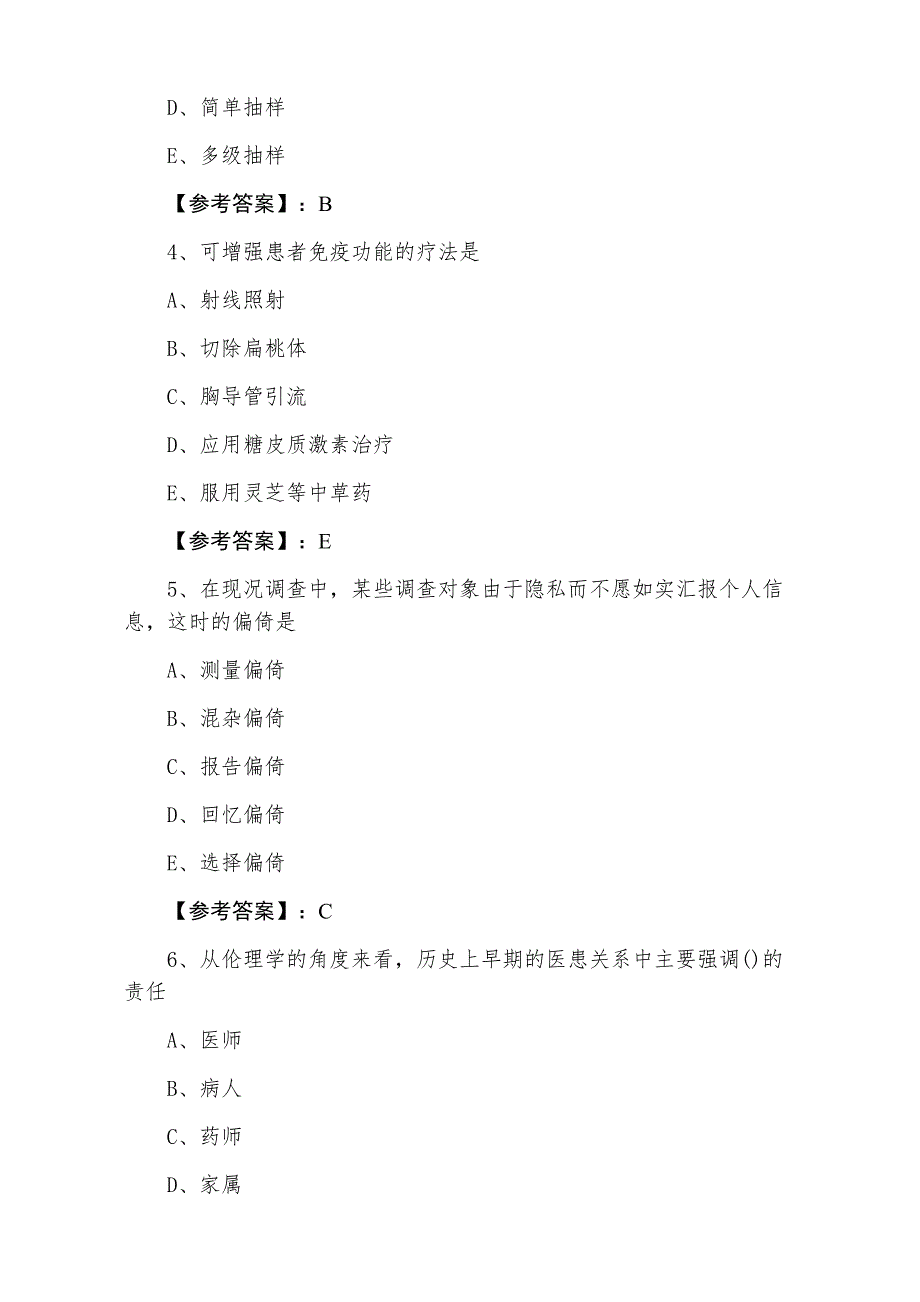 D、简单抽样

E、多级抽样

【参考答案】：B

4、可增强患者免疫功能的疗法是

A、射线照射

B、切除扁桃体

C、胸导管引流

D、应用糖皮质激素治疗

E、服用灵芝等中草药

【参考答案】：E

5、在现况调查中，某些调查对象由于隐私而不愿如实汇报个人信息，这时的偏倚是

A、测量偏倚

B、混杂偏倚

C、报告偏倚

D、回忆偏倚

E、选择偏倚

【参考答案】：C

6、从伦理学的角度来看，历史上早期的医患关系中主要强调()的责任

A、医师

B、病人

C、药师

D、家属